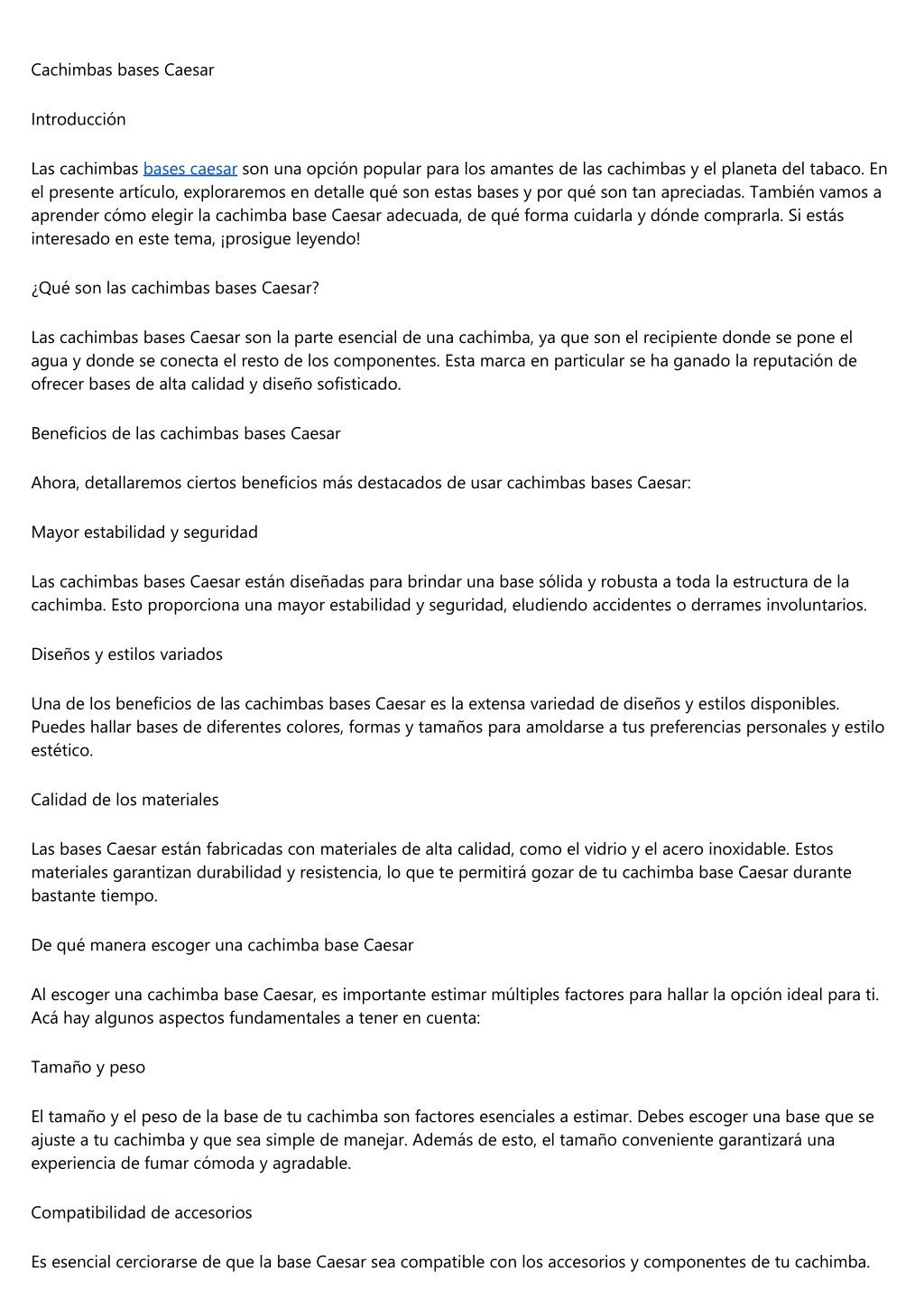 Cachimbas bases Caesar

Introducción

Las cachimbas bases caesar son una opción popular para los amantes de las cachimbas y el planeta del tabaco. En el presente artículo, exploraremos en detalle qué son estas bases y por qué son tan apreciadas. También vamos a aprender cómo elegir la cachimba base Caesar adecuada, de qué forma cuidarla y dónde comprarla. Si estás interesado en este tema, ¡prosigue leyendo!

¿Qué son las cachimbas bases Caesar?

Las cachimbas bases Caesar son la parte esencial de una cachimba, ya que son el recipiente donde se pone el agua y donde se conecta el resto de los componentes. Esta marca en particular se ha ganado la reputación de ofrecer bases de alta calidad y diseño sofisticado.

Beneficios de las cachimbas bases Caesar

Ahora, detallaremos ciertos beneficios más destacados de usar cachimbas bases Caesar:

Mayor estabilidad y seguridad

Las cachimbas bases Caesar están diseñadas para brindar una base sólida y robusta a toda la estructura de la cachimba. Esto proporciona una mayor estabilidad y seguridad, eludiendo accidentes o derrames involuntarios.

Diseños y estilos variados

Una de los beneficios de las cachimbas bases Caesar es la extensa variedad de diseños y estilos disponibles. Puedes hallar bases de diferentes colores, formas y tamaños para amoldarse a tus preferencias personales y estilo estético.

Calidad de los materiales

Las bases Caesar están fabricadas con materiales de alta calidad, como el vidrio y el acero inoxidable. Estos materiales garantizan durabilidad y resistencia, lo que te permitirá gozar de tu cachimba base Caesar durante bastante tiempo.

De qué manera escoger una cachimba base Caesar

Al escoger una cachimba base Caesar, es importante estimar múltiples factores para hallar la opción ideal para ti. Acá hay algunos aspectos fundamentales a tener en cuenta:

Tamaño y peso

El tamaño y el peso de la base de tu cachimba son factores esenciales a estimar. Debes escoger una base que se ajuste a tu cachimba y que sea simple de manejar. Además de esto, el tamaño conveniente garantizará una experiencia de fumar cómoda y agradable.

Compatibilidad de accesorios

Es esencial cerciorarse de que la base Caesar sea compatible con los accesorios y componentes de tu cachimba.